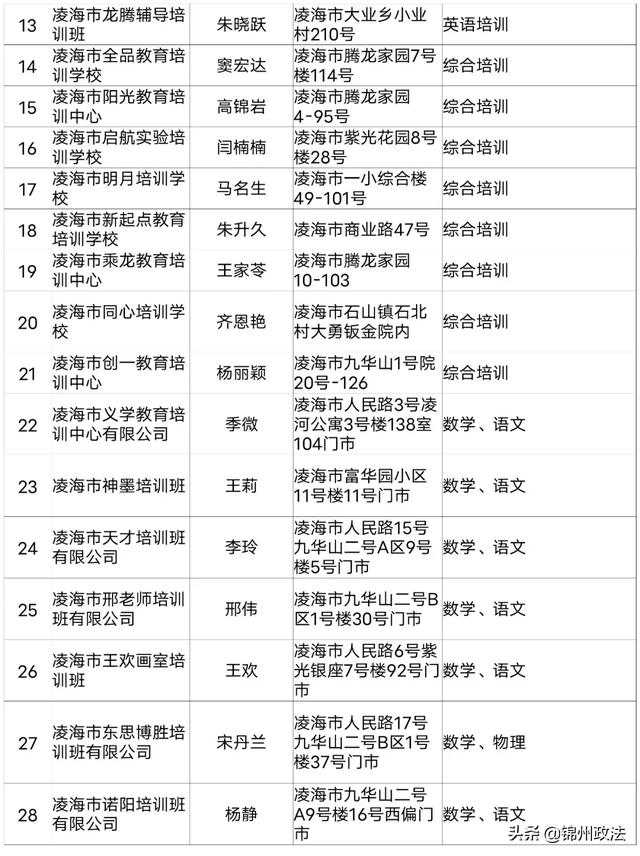 | 13 | 凌海市龙腾辅导培训班 | 朱晓跃 | 凌海市大业乡小业村210号 | 英语培训 |
|---|---|---|---|---|
| 14 | 凌海市全品教育培训学校 | 窦宏达 | 凌海市腾龙家园7号楼114号 | 综合培训 |
| 15 | 凌海市阳光教育培训中心 | 高锦岩 | 凌海市腾龙家园4-95号 | 综合培训 |
| 16 | 凌海市启航实验培训学校 | 闫楠楠 | 凌海市紫光花园8号楼28号 | 综合培训 |
| 17 | 凌海市明月培训学校 | 马名生 | 凌海市一小综合楼49-101号 | 综合培训 |
| 18 | 凌海市新起点教育培训学校 | 朱升久 | 凌海市商业路47号 | 综合培训 |
| 19 | 凌海市乘龙教育培训中心 | 王家苓 | 凌海市腾龙家园10-103 | 综合培训 |
| 20 | 凌海市同心培训学校 | 齐恩艳 | 凌海市石山镇石北村大勇钣金院内 | 综合培训 |
| 21 | 凌海市创一教育培训中心 | 杨丽颖 | 凌海市九华山1号院20号-126 | 综合培训 |
| 22 | 凌海市义学教育培训中心有限公司 | 季微 | 凌海市人民路3号凌河公寓3号楼138室104门市 | 数学、语文 |
| 23 | 凌海市神墨培训班 | 王莉 | 凌海市富华园小区11号楼11号门市 | 数学、语文 |
| 24 | 凌海市天才培训班有限公司 | 李玲 | 凌海市人民路15号九华山二号A区9号楼5号门市 | 数学、语文 |
| 25 | 凌海市邢老师培训班有限公司 | 邢伟 | 凌海市九华山二号B区1号楼30号门市 | 数学、语文 |
| 26 | 凌海市王欢画室培训班 | 王欢 | 凌海市人民路6号紫光银座7号楼92号门市 | 数学、语文 |
| 27 | 凌海市东思博胜培训班有限公司 | 宋丹兰 | 凌海市人民路17号九华山二号B区1号楼37号门市 | 数学、物理 |
| 28 | 凌海市诺阳培训班有限公司 | 杨静 | 凌海市九华山二号A9号楼16号西偏门市 | 数学、语文 |

头条 @锦州政法